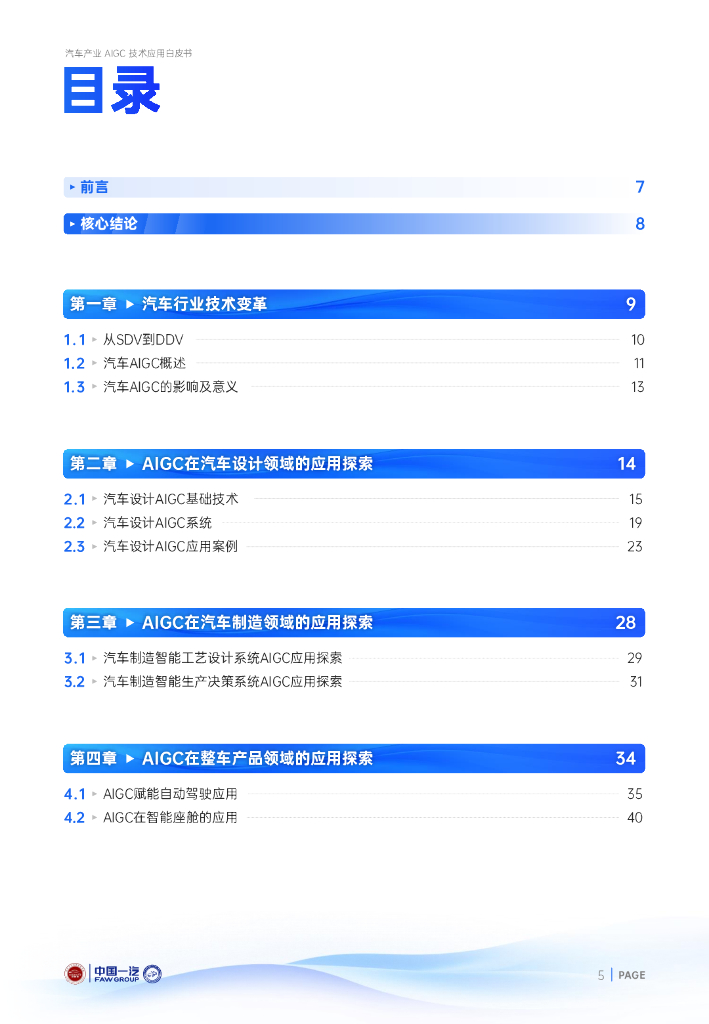 汽车产业 AIGC 技术应用白皮书

目录

▸ 前言 7

▸ 核心结论 8

第一章 ▸ 汽车行业技术变革 9

1.1 ▸ 从SDV到DDV 10
1.2 ▸ 汽车AIGC概述 11
1.3 ▸ 汽车AIGC的影响及意义 13

第二章 ▸ AIGC在汽车设计领域的应用探索 14

2.1 ▸ 汽车设计AIGC基础技术 15
2.2 ▸ 汽车设计AIGC系统 19
2.3 ▸ 汽车设计AIGC应用案例 23

第三章 ▸ AIGC在汽车制造领域的应用探索 28

3.1 ▸ 汽车制造智能工艺设计系统AIGC应用探索 29
3.2 ▸ 汽车制造智能生产决策系统AIGC应用探索 31

第四章 ▸ AIGC在整车产品领域的应用探索 34

4.1 ▸ AIGC赋能自动驾驶应用 35
4.2 ▸ AIGC在智能座舱的应用 40

中国一汽
FAW GROUP

5 | PAGE